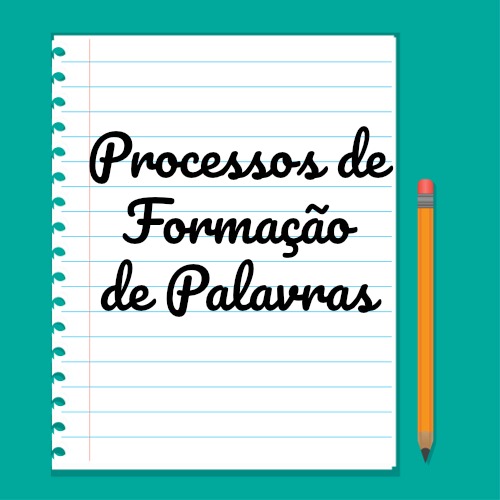 Processos de Formação de Palavras